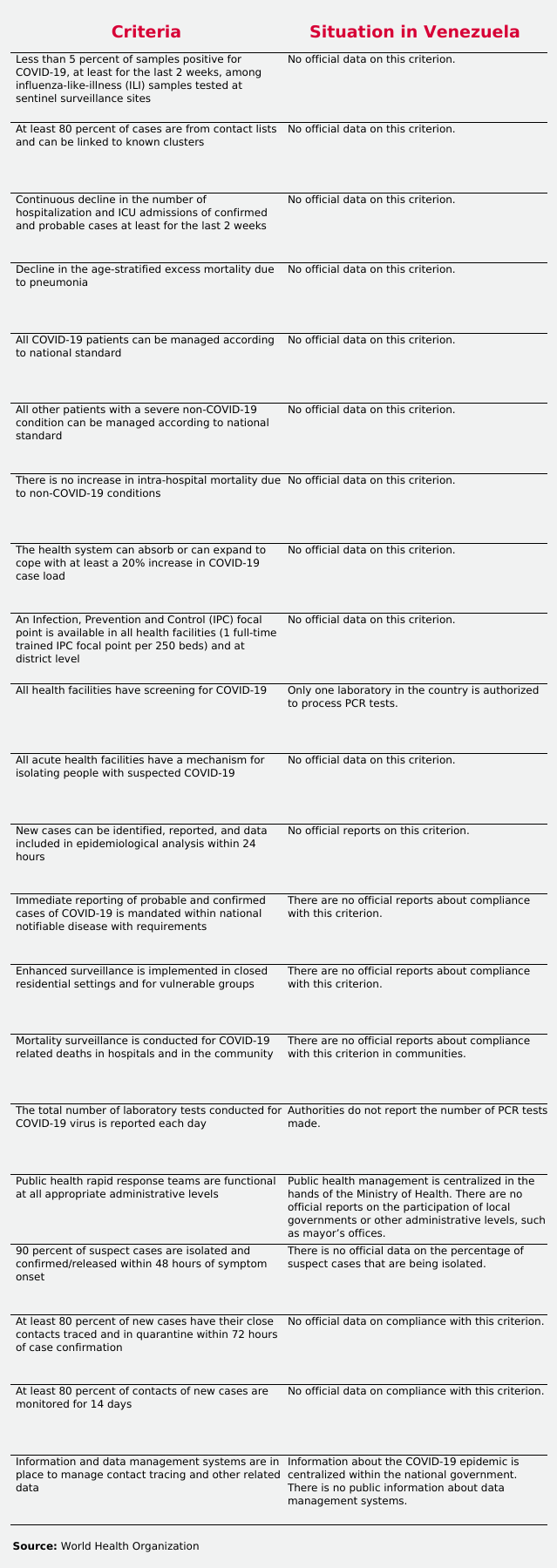 | Criteria | Situation in Venezuela |
|---|---|
| Less than 5 percent of samples positive for COVID-19, at least for the last 2 weeks, among influenza-like-illness (ILI) samples tested at sentinel surveillance sites | No official data on this criterion. |
| At least 80 percent of cases are from contact lists and can be linked to known clusters | No official data on this criterion. |
| Continuous decline in the number of hospitalization and ICU admissions of confirmed and probable cases at least for the last 2 weeks | No official data on this criterion. |
| Decline in the age-stratified excess mortality due to pneumonia | No official data on this criterion. |
| All COVID-19 patients can be managed according to national standard | No official data on this criterion. |
| All other patients with a severe non-COVID-19 condition can be managed according to national standard | No official data on this criterion. |
| There is no increase in intra-hospital mortality due to non-COVID-19 conditions | No official data on this criterion. |
| The health system can absorb or can expand to cope with at least a 20% increase in COVID-19 case load | No official data on this criterion. |
| An Infection, Prevention and Control (IPC) focal point is available in all health facilities (1 full-time trained IPC focal point per 250 beds) and at district level | No official data on this criterion. |
| All health facilities have screening for COVID-19 | Only one laboratory in the country is authorized to process PCR tests. |
| All acute health facilities have a mechanism for isolating people with suspected COVID-19 | No official data on this criterion. |
| New cases can be identified, reported, and data included in epidemiological analysis within 24 hours | No official reports on this criterion. |
| Immediate reporting of probable and confirmed cases of COVID-19 is mandated within national notifiable disease with requirements | There are no official reports about compliance with this criterion. |
| Enhanced surveillance is implemented in closed residential settings and for vulnerable groups | There are no official reports about compliance with this criterion. |
| Mortality surveillance is conducted for COVID-19 related deaths in hospitals and in the community | There are no official reports about compliance with this criterion in communities. |
| The total number of laboratory tests conducted for COVID-19 virus is reported each day | Authorities do not report the number of PCR tests made. |
| Public health rapid response teams are functional at all appropriate administrative levels | Public health management is centralized in the hands of the Ministry of Health. There are no official reports on the participation of local governments or other administrative levels, such as mayor's offices. |
| 90 percent of suspect cases are isolated and confirmed/released within 48 hours of symptom onset | There is no official data on the percentage of suspect cases that are being isolated. |
| At least 80 percent of new cases have their close contacts traced and in quarantine within 72 hours of case confirmation | No official data on compliance with this criterion. |
| At least 80 percent of contacts of new cases are monitored for 14 days | No official data on compliance with this criterion. |
| Information and data management systems are in place to manage contact tracing and other related data | Information about the COVID-19 epidemic is centralized within the national government. There is no public information about data management systems. |

**Source:** World Health Organization